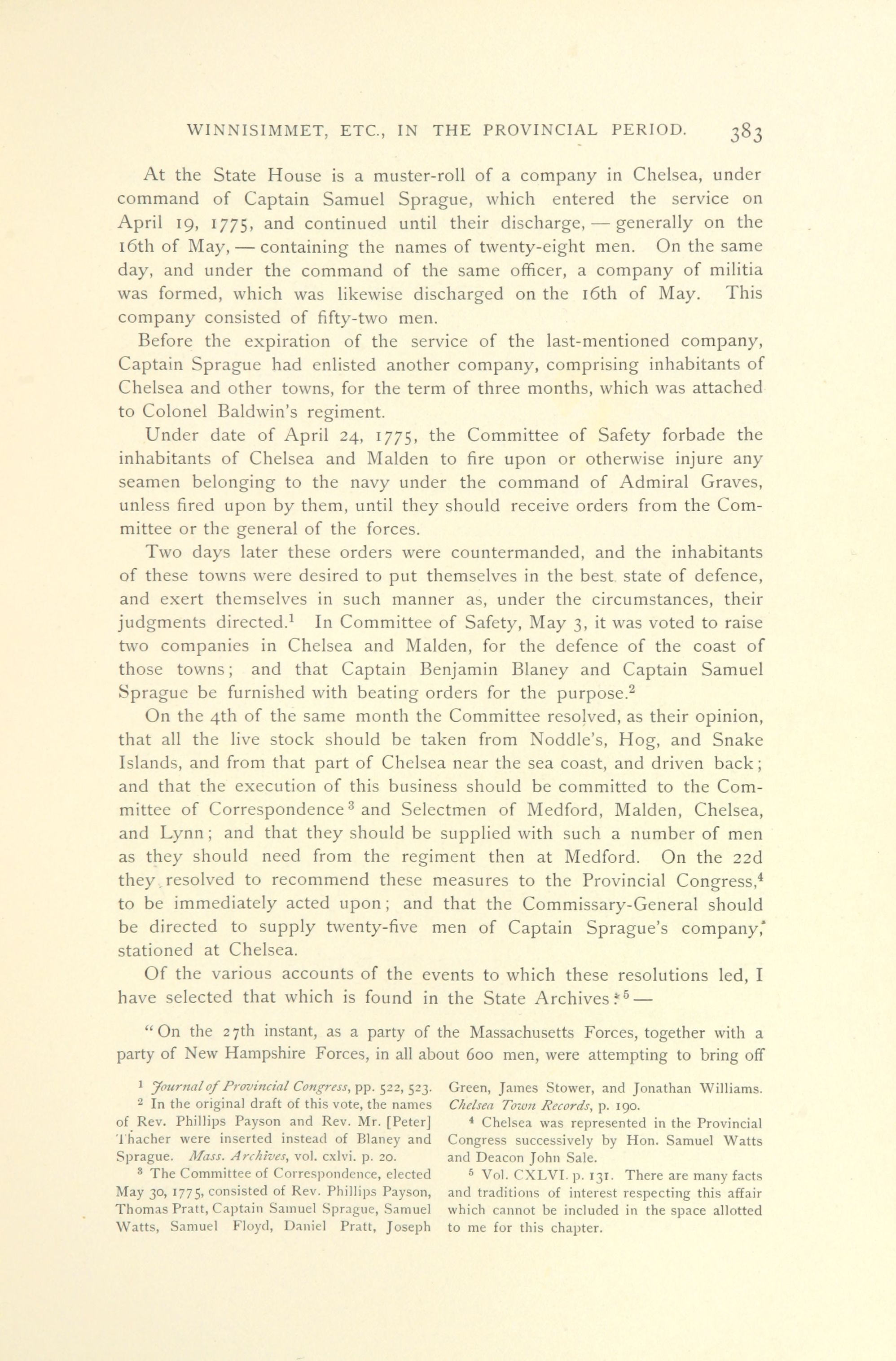 WINNISIMMET, ETC., IN THE PROVINCIAL PERIOD. 383

At the State House is a muster-roll of a company in Chelsea, under command of Captain Samuel Sprague, which entered the service on April 19, 1775, and continued until their discharge, — generally on the 16th of May, — containing the names of twenty-eight men. On the same day, and under the command of the same officer, a company of militia was formed, which was likewise discharged on the 16th of May. This company consisted of fifty-two men.

Before the expiration of the service of the last-mentioned company, Captain Sprague had enlisted another company, comprising inhabitants of Chelsea and other towns, for the term of three months, which was attached to Colonel Baldwin's regiment.

Under date of April 24, 1775, the Committee of Safety forbade the inhabitants of Chelsea and Malden to fire upon or otherwise injure any seamen belonging to the navy under the command of Admiral Graves, unless fired upon by them, until they should receive orders from the Committee or the general of the forces.

Two days later these orders were countermanded, and the inhabitants of these towns were desired to put themselves in the best state of defence, and exert themselves in such manner as, under the circumstances, their judgments directed.$^1$ In Committee of Safety, May 3, it was voted to raise two companies in Chelsea and Malden, for the defence of the coast of those towns; and that Captain Benjamin Blaney and Captain Samuel Sprague be furnished with beating orders for the purpose.$^2$

On the 4th of the same month the Committee resolved, as their opinion, that all the live stock should be taken from Noddle's, Hog, and Snake Islands, and from that part of Chelsea near the sea coast, and driven back; and that the execution of this business should be committed to the Committee of Correspondence$^3$ and Selectmen of Medford, Malden, Chelsea, and Lynn; and that they should be supplied with such a number of men as they should need from the regiment then at Medford. On the 22d they resolved to recommend these measures to the Provincial Congress,$^4$ to be immediately acted upon; and that the Commissary-General should be directed to supply twenty-five men of Captain Sprague's company, stationed at Chelsea.

Of the various accounts of the events to which these resolutions led, I have selected that which is found in the State Archives:$^5$ —

"On the 27th instant, as a party of the Massachusetts Forces, together with a party of New Hampshire Forces, in all about 600 men, were attempting to bring off

$^1$ Journal of Provincial Congress, pp. 522, 523.

$^2$ In the original draft of this vote, the names of Rev. Phillips Payson and Rev. Mr. [Peter] Thacher were inserted instead of Blaney and Sprague. Mass. Archives, vol. cxlvi. p. 20.

$^3$ The Committee of Correspondence, elected May 30, 1775, consisted of Rev. Phillips Payson, Thomas Pratt, Captain Samuel Sprague, Samuel Watts, Samuel Floyd, Daniel Pratt, Joseph Green, James Stower, and Jonathan Williams. Chelsea Town Records, p. 190.

$^4$ Chelsea was represented in the Provincial Congress successively by Hon. Samuel Watts and Deacon John Sale.

$^5$ Vol. CXLVI. p. 131. There are many facts and traditions of interest respecting this affair which cannot be included in the space allotted to me for this chapter.